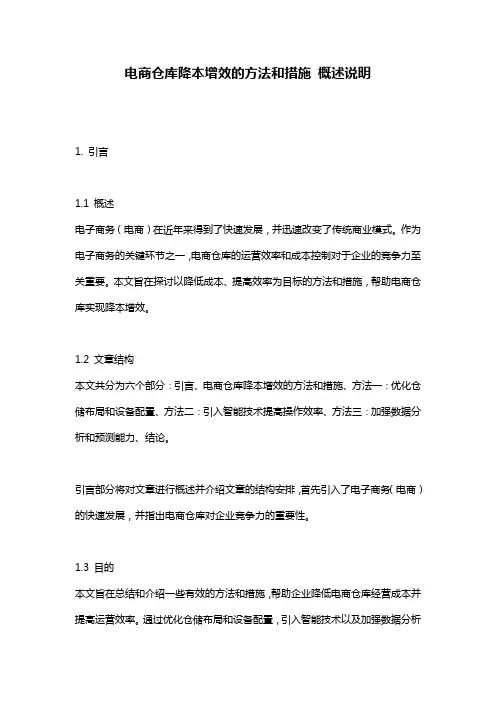 电商仓库降本增效的方法和措施 概述说明

1. 引言

1.1 概述
电子商务（电商）在近年来得到了快速发展，并迅速改变了传统商业模式。作为电子商务的关键环节之一，电商仓库的运营效率和成本控制对于企业的竞争力至关重要。本文旨在探讨以降低成本、提高效率为目标的方法和措施，帮助电商仓库实现降本增效。

1.2 文章结构
本文共分为六个部分：引言、电商仓库降本增效的方法和措施、方法一：优化仓储布局和设备配置、方法二：引入智能技术提高操作效率、方法三：加强数据分析和预测能力、结论。

引言部分将对文章进行概述并介绍文章的结构安排，首先引入了电子商务（电商）的快速发展，并指出电商仓库对企业竞争力的重要性。

1.3 目的
本文旨在总结和介绍一些有效的方法和措施，帮助企业降低电商仓库经营成本并提高运营效率。通过优化仓储布局和设备配置，引入智能技术以及加强数据分析